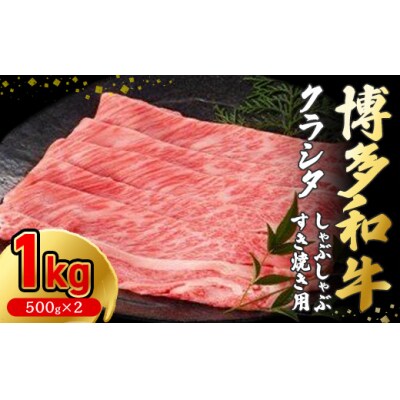 博多和牛

クラシタ

しゃぶしゃぶ
すき焼き用

1kg
500g×2